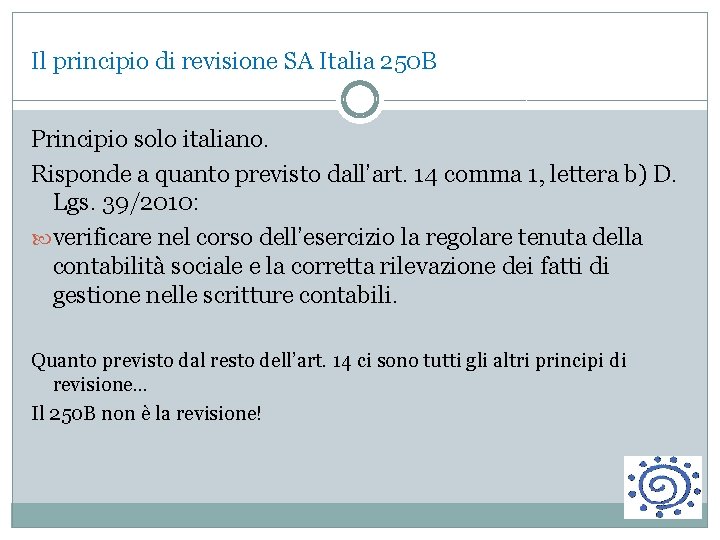 Il principio di revisione SA Italia 250B

Principio solo italiano.

Risponde a quanto previsto dall'art. 14 comma 1, lettera b) D. Lgs. 39/2010:

verificare nel corso dell'esercizio la regolare tenuta della contabilità sociale e la corretta rilevazione dei fatti di gestione nelle scritture contabili.

Quanto previsto dal resto dell'art. 14 ci sono tutti gli altri principi di revisione…

Il 250B non è la revisione!